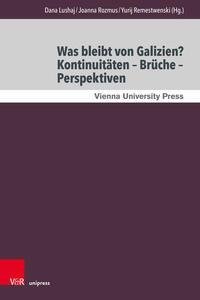 Dana Lushaj / Joanna Rozmus / Yurij Remestwenski (Hg.)

Was bleibt von Galizien? Kontinuitäten – Brüche – Perspektiven

Vienna University Press

V&R unipress